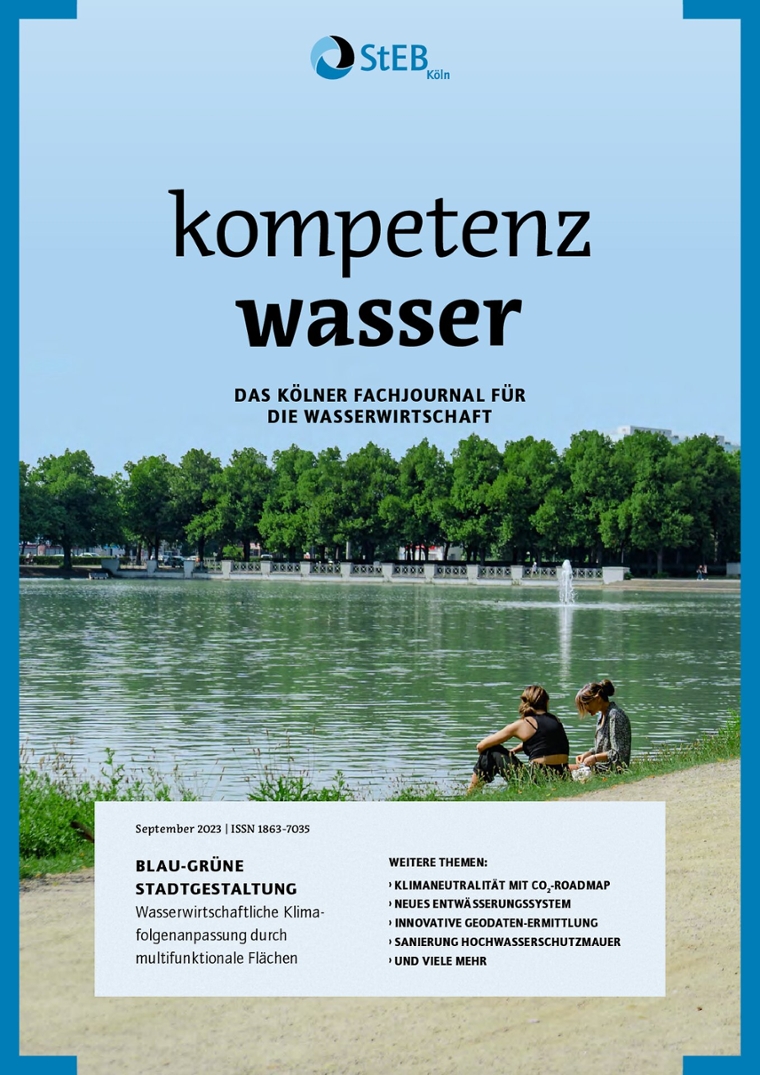 StEB Köln

kompetenz
wasser

DAS KÖLNER FACHJOURNAL FÜR
DIE WASSERWIRTSCHAFT

September 2023 | ISSN 1863-7035

BLAU-GRÜNE
STADTGESTALTUNG
Wasserwirtschaftliche Klimafolgenanpassung durch multifunktionale Flächen

WEITERE THEMEN:
› KLIMANEUTRALITÄT MIT $CO_2$-ROADMAP
› NEUES ENTWÄSSERUNGSSYSTEM
› INNOVATIVE GEODATEN-ERMITTLUNG
› SANIERUNG HOCHWASSERSCHUTZMAUER
› UND VIELE MEHR